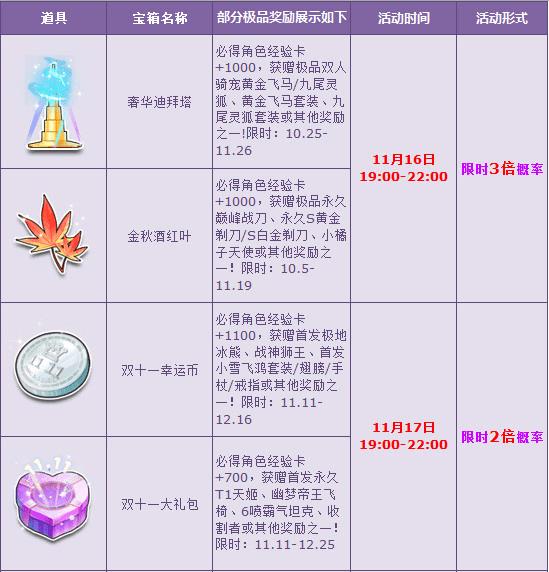 | 道具 | 宝箱名称 | 部分极品奖励展示如下 | 活动时间 | 活动形式 |
|---|---|---|---|---|
|  | 奢华迪拜塔 | 必得角色经验卡+1000，获赠极品双人骑宠黄金飞马/九尾灵狐、黄金飞马套装、九尾灵狐套装或其他奖励之一!限时：10.25-11.26 | 11月16日 19:00-22:00 | 限时3倍概率 |
|  | 金秋酒红叶 | 必得角色经验卡+1000，获赠极品永久巅峰战刀、永久S黄金剃刀/S白金剃刀、小橘子天使或其他奖励之一！限时：10.5-11.19 |  |  |
|  | 双十一幸运币 | 必得角色经验卡+1100，获赠首发极地冰熊、战神狮王、首发小雪飞鸿套装/翅膀/手杖/戒指或其他奖励之一!限时：11.11-12.16 | 11月17日 19:00-22:00 | 限时2倍概率 |
|  | 双十一大礼包 | 必得角色经验卡+700，获赠首发永久T1天姬、幽梦帝王飞椅、6喷霸气坦克、收割者或其他奖励之一!限时：11.11-12.25 |  |  |